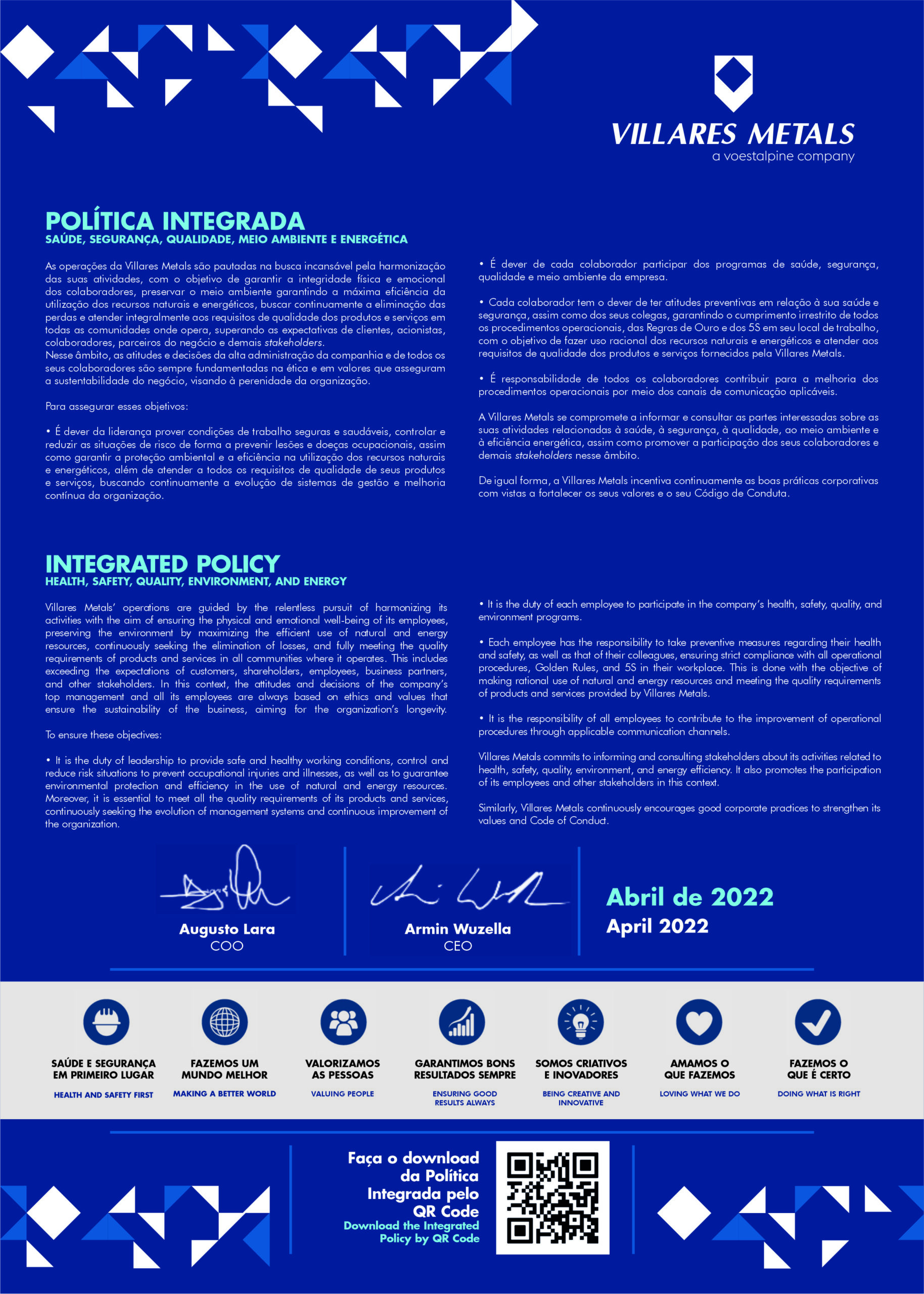 VILLARES METALS
a voestalpine company

POLÍTICA INTEGRADA
SAÚDE, SEGURANÇA, QUALIDADE, MEIO AMBIENTE E ENERGÉTICA

As operações da Villares Metals são pautadas na busca incansável pela harmonização das suas atividades, com o objetivo de garantir a integridade física e emocional dos colaboradores, preservar o meio ambiente garantindo a máxima eficiência da utilização dos recursos naturais e energéticos, buscar continuamente a eliminação das perdas e atender integralmente aos requisitos de qualidade dos produtos e serviços em todas as comunidades onde opera, superando as expectativas de clientes, acionistas, colaboradores, parceiros do negócio e demais stakeholders.
Nesse âmbito, as atitudes e decisões da alta administração da companhia e de todos os seus colaboradores são sempre fundamentadas na ética e em valores que asseguram a sustentabilidade do negócio, visando à perenidade da organização.

Para assegurar esses objetivos:

• É dever da liderança prover condições de trabalho seguras e saudáveis, controlar e reduzir as situações de risco de forma a prevenir lesões e doeças ocupacionais, assim como garantir a proteção ambiental e a eficiência na utilização dos recursos naturais e energéticos, além de atender a todos os requisitos de qualidade de seus produtos e serviços, buscando continuamente a evolução de sistemas de gestão e melhoria contínua da organização.

• É dever de cada colaborador participar dos programas de saúde, segurança, qualidade e meio ambiente da empresa.

• Cada colaborador tem o dever de ter atitudes preventivas em relação à sua saúde e segurança, assim como dos seus colegas, garantindo o cumprimento irrestrito de todos os procedimentos operacionais, das Regras de Ouro e dos 5S em seu local de trabalho, com o objetivo de fazer uso racional dos recursos naturais e energéticos e atender aos requisitos de qualidade dos produtos e serviços fornecidos pela Villares Metals.

• É responsabilidade de todos os colaboradores contribuir para a melhoria dos procedimentos operacionais por meio dos canais de comunicação aplicáveis.

A Villares Metals se compromete a informar e consultar as partes interessadas sobre as suas atividades relacionadas à saúde, à segurança, à qualidade, ao meio ambiente e à eficiência energética, assim como promover a participação dos seus colaboradores e demais stakeholders nesse âmbito.

De igual forma, a Villares Metals incentiva continuamente as boas práticas corporativas com vistas a fortalecer os seus valores e o seu Código de Conduta.

INTEGRATED POLICY
HEALTH, SAFETY, QUALITY, ENVIRONMENT, AND ENERGY

Villares Metals' operations are guided by the relentless pursuit of harmonizing its activities with the aim of ensuring the physical and emotional well-being of its employees, preserving the environment by maximizing the efficient use of natural and energy resources, continuously seeking the elimination of losses, and fully meeting the quality requirements of products and services in all communities where it operates. This includes exceeding the expectations of customers, shareholders, employees, business partners, and other stakeholders. In this context, the attitudes and decisions of the company's top management and all its employees are always based on ethics and values that ensure the sustainability of the business, aiming for the organization's longevity.

To ensure these objectives:

• It is the duty of leadership to provide safe and healthy working conditions, control and reduce risk situations to prevent occupational injuries and illnesses, as well as to guarantee environmental protection and efficiency in the use of natural and energy resources. Moreover, it is essential to meet all the quality requirements of its products and services, continuously seeking the evolution of management systems and continuous improvement of the organization.

• It is the duty of each employee to participate in the company's health, safety, quality, and environment programs.

• Each employee has the responsibility to take preventive measures regarding their health and safety, as well as that of their colleagues, ensuring strict compliance with all operational procedures, Golden Rules, and 5S in their workplace. This is done with the objective of making rational use of natural and energy resources and meeting the quality requirements of products and services provided by Villares Metals.

• It is the responsibility of all employees to contribute to the improvement of operational procedures through applicable communication channels.

Villares Metals commits to informing and consulting stakeholders about its activities related to health, safety, quality, environment, and energy efficiency. It also promotes the participation of its employees and other stakeholders in this context.

Similarly, Villares Metals continuously encourages good corporate practices to strengthen its values and Code of Conduct.

Augusto Lara
COO

Armin Wuzella
CEO

Abril de 2022
April 2022

SAÚDE E SEGURANÇA EM PRIMEIRO LUGAR
HEALTH AND SAFETY FIRST

FAZEMOS UM MUNDO MELHOR
MAKING A BETTER WORLD

VALORIZAMOS AS PESSOAS
VALUING PEOPLE

GARANTIMOS BONS RESULTADOS SEMPRE
ENSURING GOOD RESULTS ALWAYS

SOMOS CRIATIVOS E INOVADORES
BEING CREATIVE AND INNOVATIVE

AMAMOS O QUE FAZEMOS
LOVING WHAT WE DO

FAZEMOS O QUE É CERTO
DOING WHAT IS RIGHT

Faça o download da Política Integrada pelo QR Code
Download the Integrated Policy by QR Code